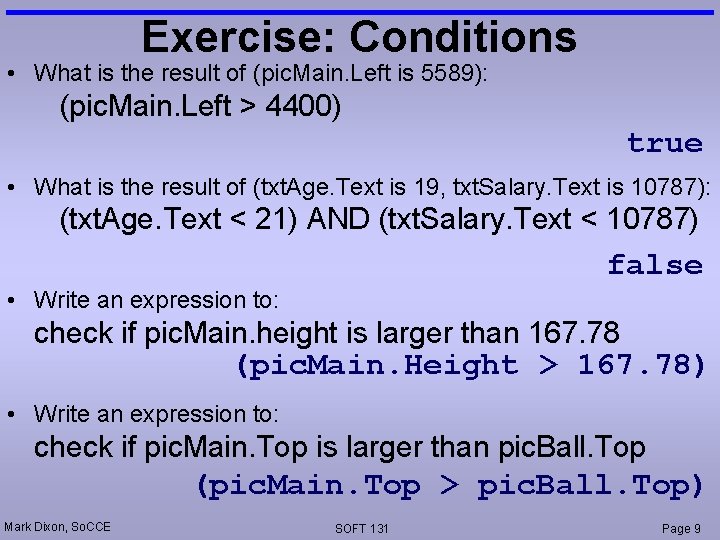 Exercise: Conditions

• What is the result of (picMain.Left is 5589):

(picMain.Left > 4400)

true

• What is the result of (txtAge.Text is 19, txtSalary.Text is 10787):

(txtAge.Text < 21) AND (txtSalary.Text < 10787)

false

• Write an expression to:

check if picMain.height is larger than 167.78

(picMain.Height > 167.78)

• Write an expression to:

check if picMain.Top is larger than picBall.Top

(picMain.Top > picBall.Top)

Mark Dixon, SoCCE

SOFT 131

Page 9